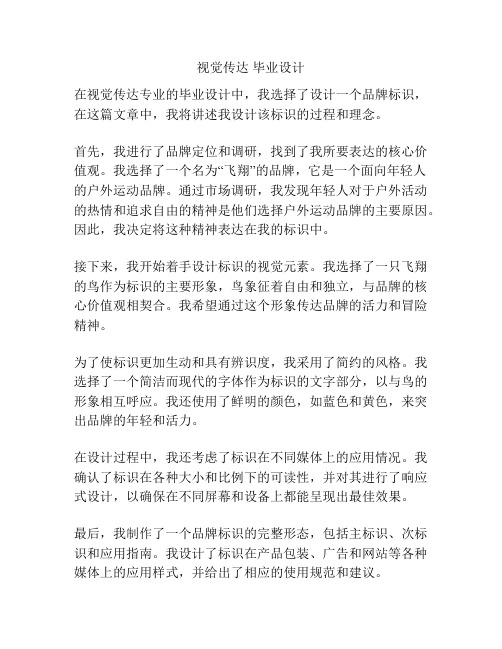 视觉传达 毕业设计

在视觉传达专业的毕业设计中，我选择了设计一个品牌标识，在这篇文章中，我将讲述我设计该标识的过程和理念。

首先，我进行了品牌定位和调研，找到了我所要表达的核心价值观。我选择了一个名为“飞翔”的品牌，它是一个面向年轻人的户外运动品牌。通过市场调研，我发现年轻人对于户外活动的热情和追求自由的精神是他们选择户外运动品牌的主要原因。因此，我决定将这种精神表达在我的标识中。

接下来，我开始着手设计标识的视觉元素。我选择了一只飞翔的鸟作为标识的主要形象，鸟象征着自由和独立，与品牌的核心价值观相契合。我希望通过这个形象传达品牌的活力和冒险精神。

为了使标识更加生动和具有辨识度，我采用了简约的风格。我选择了一个简洁而现代的字体作为标识的文字部分，以与鸟的形象相互呼应。我还使用了鲜明的颜色，如蓝色和黄色，来突出品牌的年轻和活力。

在设计过程中，我还考虑了标识在不同媒体上的应用情况。我确认了标识在各种大小和比例下的可读性，并对其进行了响应式设计，以确保在不同屏幕和设备上都能呈现出最佳效果。

最后，我制作了一个品牌标识的完整形态，包括主标识、次标识和应用指南。我设计了标识在产品包装、广告和网站等各种媒体上的应用样式，并给出了相应的使用规范和建议。